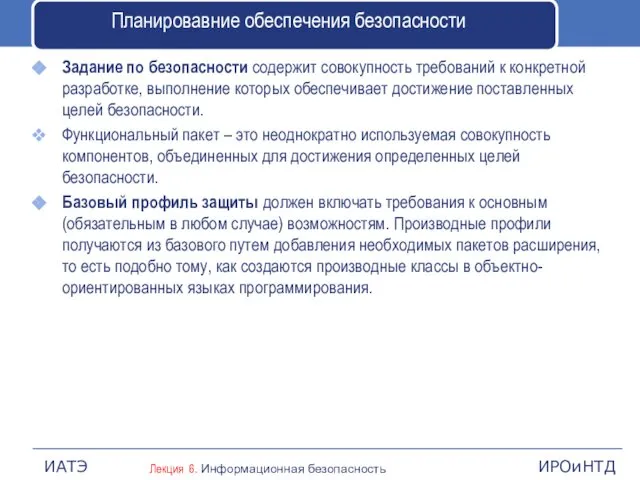 Планировавние обеспечения безопасности

Задание по безопасности содержит совокупность требований к конкретной разработке, выполнение которых обеспечивает достижение поставленных целей безопасности.

Функциональный пакет – это неоднократно используемая совокупность компонентов, объединенных для достижения определенных целей безопасности.

Базовый профиль защиты должен включать требования к основным (обязательным в любом случае) возможностям. Производные профили получаются из базового путем добавления необходимых пакетов расширения, то есть подобно тому, как создаются производные классы в объектно-ориентированных языках программирования.

ИАТЭ

Лекция 6. Информационная безопасность

ИРОиНТД